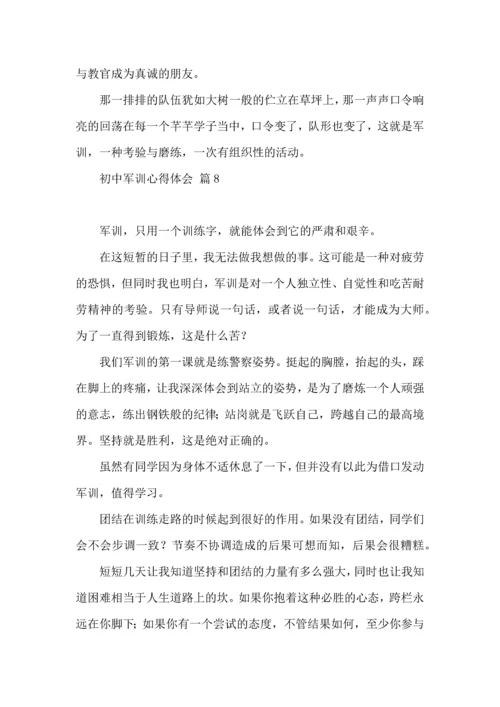 与教官成为真诚的朋友。

那一排排的队伍犹如大树一般的伫立在草坪上，那一声声口令响亮的回荡在每一个芊芊学子当中，口令变了，队形也变了，这就是军训，一种考验与磨练，一次有组织性的活动。

初中军训心得体会 篇8

军训，只用一个训练字，就能体会到它的严肃和艰辛。

在这短暂的日子里，我无法做我想做的事。这可能是一种对疲劳的恐惧，但同时我也明白，军训是对一个人独立性、自觉性和吃苦耐劳精神的考验。只有导师说一句话，或者说一句话，才能成为大师。为了一直得到锻炼，这是什么苦？

我们军训的第一课就是练警察姿势。挺起的胸膛，抬起的头，踩在脚上的疼痛，让我深深体会到站立的姿势，是为了磨炼一个人顽强的意志，练出钢铁般的纪律；站岗就是飞跃自己，跨越自己的最高境界。坚持就是胜利，这是绝对正确的。

虽然有同学因为身体不适休息了一下，但并没有以此为借口发动军训，值得学习。

团结在训练走路的时候起到很好的作用。如果没有团结，同学们会不会步调一致？节奏不协调造成的后果可想而知，后果会很糟糕。

短短几天让我知道坚持和团结的力量有多么强大，同时也让我知道困难相当于人生道路上的坎。如果你抱着这种必胜的心态，跨栏永远在你脚下；如果你有一个尝试的态度，不管结果如何，至少你参与